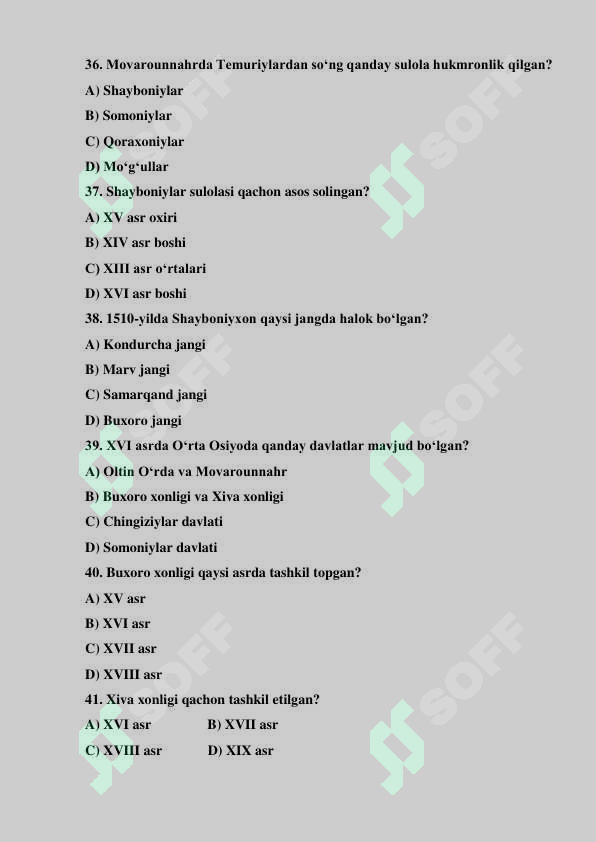 36. Movarounnahrda Temuriylardan so‘ng qanday sulola hukmronlik qilgan?

A) Shayboniylar

B) Somoniylar

C) Qoraxoniylar

D) Mo‘g‘ullar

37. Shayboniylar sulolasi qachon asos solingan?

A) XV asr oxiri

B) XIV asr boshi

C) XIII asr o‘rtalari

D) XVI asr boshi

38. 1510-yilda Shayboniyxon qaysi jangda halok bo‘lgan?

A) Kondurcha jangi

B) Marv jangi

C) Samarqand jangi

D) Buxoro jangi

39. XVI asrda O‘rta Osiyoda qanday davlatlar mavjud bo‘lgan?

A) Oltin O‘rda va Movarounnahr

B) Buxoro xonligi va Xiva xonligi

C) Chingiziylar davlati

D) Somoniylar davlati

40. Buxoro xonligi qaysi asrda tashkil topgan?

A) XV asr

B) XVI asr

C) XVII asr

D) XVIII asr

41. Xiva xonligi qachon tashkil etilgan?

A) XVI asr B) XVII asr

C) XVIII asr D) XIX asr

SOFF SOFF SOFF SOFF SOFF SOFF